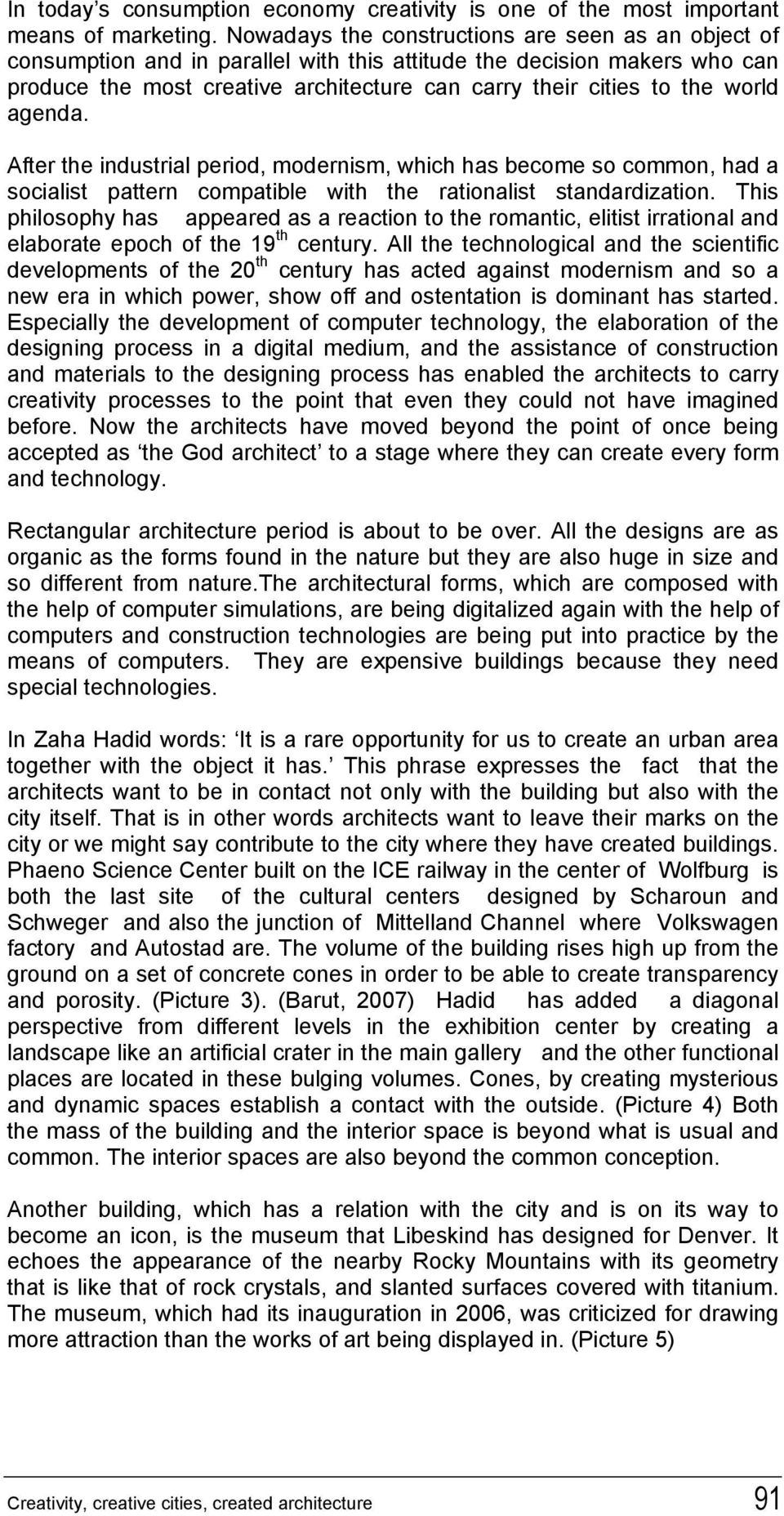 In today's consumption economy creativity is one of the most important means of marketing. Nowadays the constructions are seen as an object of consumption and in parallel with this attitude the decision makers who can produce the most creative architecture can carry their cities to the world agenda.

After the industrial period, modernism, which has become so common, had a socialist pattern compatible with the rationalist standardization. This philosophy has appeared as a reaction to the romantic, elitist irrational and elaborate epoch of the 19$^{th}$ century. All the technological and the scientific developments of the 20$^{th}$ century has acted against modernism and so a new era in which power, show off and ostentation is dominant has started. Especially the development of computer technology, the elaboration of the designing process in a digital medium, and the assistance of construction and materials to the designing process has enabled the architects to carry creativity processes to the point that even they could not have imagined before. Now the architects have moved beyond the point of once being accepted as 'the God architect' to a stage where they can create every form and technology.

Rectangular architecture period is about to be over. All the designs are as organic as the forms found in the nature but they are also huge in size and so different from nature.the architectural forms, which are composed with the help of computer simulations, are being digitalized again with the help of computers and construction technologies are being put into practice by the means of computers. They are expensive buildings because they need special technologies.

In Zaha Hadid words: 'It is a rare opportunity for us to create an urban area together with the object it has.' This phrase expresses the fact that the architects want to be in contact not only with the building but also with the city itself. That is in other words architects want to leave their marks on the city or we might say contribute to the city where they have created buildings. Phaeno Science Center built on the ICE railway in the center of Wolfburg is both the last site of the cultural centers designed by Scharoun and Schweger and also the junction of Mittelland Channel where Volkswagen factory and Autostad are. The volume of the building rises high up from the ground on a set of concrete cones in order to be able to create transparency and porosity. (Picture 3). (Barut, 2007) Hadid has added a diagonal perspective from different levels in the exhibition center by creating a landscape like an artificial crater in the main gallery and the other functional places are located in these bulging volumes. Cones, by creating mysterious and dynamic spaces establish a contact with the outside. (Picture 4) Both the mass of the building and the interior space is beyond what is usual and common. The interior spaces are also beyond the common conception.

Another building, which has a relation with the city and is on its way to become an icon, is the museum that Libeskind has designed for Denver. It echoes the appearance of the nearby Rocky Mountains with its geometry that is like that of rock crystals, and slanted surfaces covered with titanium. The museum, which had its inauguration in 2006, was criticized for drawing more attraction than the works of art being displayed in. (Picture 5)

Creativity, creative cities, created architecture 91